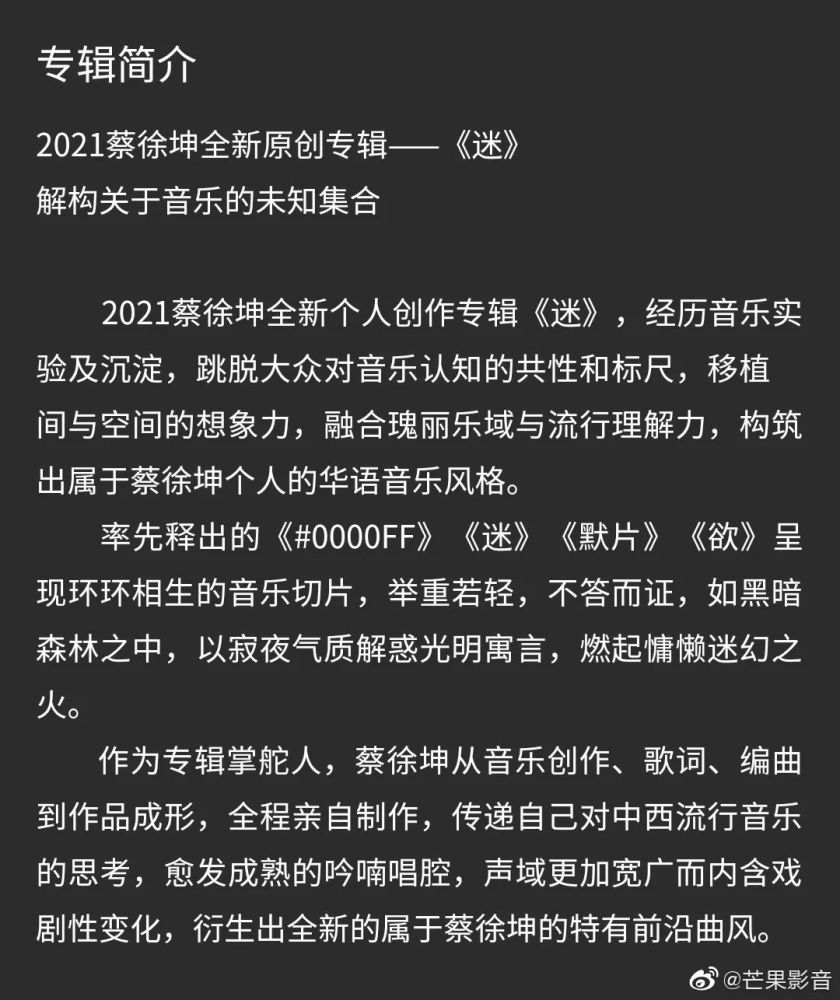 专辑简介

2021蔡徐坤全新原创专辑——《迷》
解构关于音乐的未知集合

2021蔡徐坤全新个人创作专辑《迷》，经历音乐实验及沉淀，跳脱大众对音乐认知的共性和标尺，移植间与空间的想象力，融合瑰丽乐域与流行理解力，构筑出属于蔡徐坤个人的华语音乐风格。

率先释出的《#0000FF》《迷》《默片》《欲》呈现环环相生的音乐切片，举重若轻，不答而证，如黑暗森林之中，以寂夜气质解惑光明寓言，燃起慵懒迷幻之火。

作为专辑掌舵人，蔡徐坤从音乐创作、歌词、编曲到作品成形，全程亲自制作，传递自己对中西流行音乐的思考，愈发成熟的吟喃唱腔，声域更加宽广而内含戏剧性变化，衍生出全新的属于蔡徐坤的特有前沿曲风。

@芒果影音